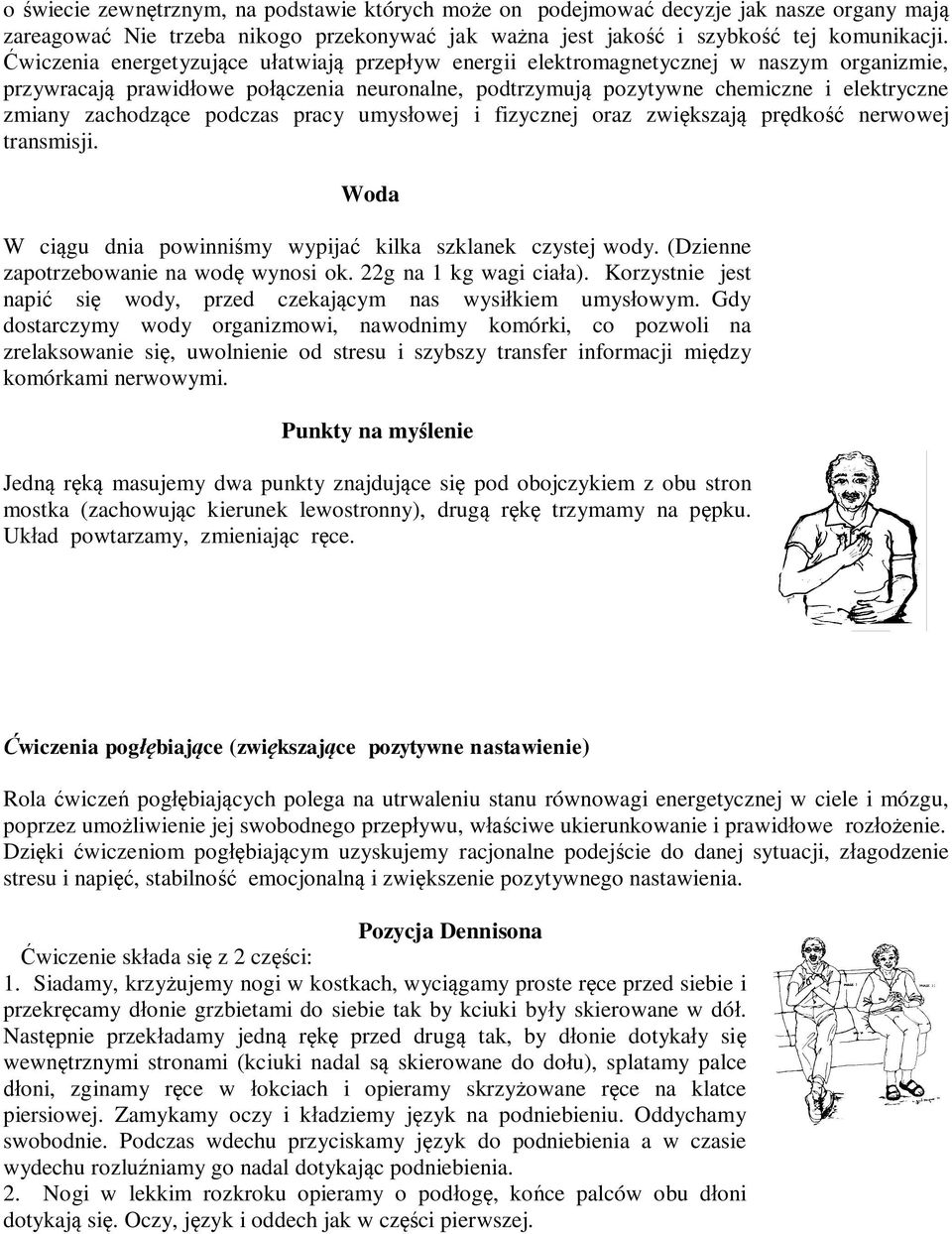 o świecie zewnętrznym, na podstawie których może on podejmować decyzje jak nasze organy mają zareagować Nie trzeba nikogo przekonywać jak ważna jest jakość i szybkość tej komunikacji. Ćwiczenia energetyzujące ułatwiają przepływ energii elektromagnetycznej w naszym organizmie, przywracają prawidłowe połączenia neuronalne, podtrzymują pozytywne chemiczne i elektryczne zmiany zachodzące podczas pracy umysłowej i fizycznej oraz zwiększają prędkość nerwowej transmisji.

Woda

W ciągu dnia powinniśmy wypijać kilka szklanek czystej wody. (Dzienne zapotrzebowanie na wodę wynosi ok. 22g na 1 kg wagi ciała). Korzystnie jest napić się wody, przed czekającym nas wysiłkiem umysłowym. Gdy dostarczymy wody organizmowi, nawodnimy komórki, co pozwoli na zrelaksowanie się, uwolnienie od stresu i szybszy transfer informacji między komórkami nerwowymi.

Punkty na myślenie

Jedną ręką masujemy dwa punkty znajdujące się pod obojczykiem z obu stron mostka (zachowując kierunek lewostronny), drugą rękę trzymamy na pępku. Układ powtarzamy, zmieniając ręce.

Ćwiczenia pogłębiające (zwiększające pozytywne nastawienie)

Rola ćwiczeń pogłębiających polega na utrwaleniu stanu równowagi energetycznej w ciele i mózgu, poprzez umożliwienie jej swobodnego przepływu, właściwe ukierunkowanie i prawidłowe rozłożenie. Dzięki ćwiczeniom pogłębiającym uzyskujemy racjonalne podejście do danej sytuacji, złagodzenie stresu i napięć, stabilność emocjonalną i zwiększenie pozytywnego nastawienia.

Pozycja Dennisona

Ćwiczenie składa się z 2 części:
1. Siadamy, krzyżujemy nogi w kostkach, wyciągamy proste ręce przed siebie i przekręcamy dłonie grzbietami do siebie tak by kciuki były skierowane w dół. Następnie przekładamy jedną rękę przed drugą tak, by dłonie dotykały się wewnętrznymi stronami (kciuki nadal są skierowane do dołu), splatamy palce dłoni, zginamy ręce w łokciach i opieramy skrzyżowane ręce na klatce piersiowej. Zamykamy oczy i kładziemy język na podniebieniu. Oddychamy swobodnie. Podczas wdechu przyciskamy język do podniebienia a w czasie wydechu rozluźniamy go nadal dotykając podniebienia.
2. Nogi w lekkim rozkroku opieramy o podłogę, końce palców obu dłoni dotykają się. Oczy, język i oddech jak w części pierwszej.